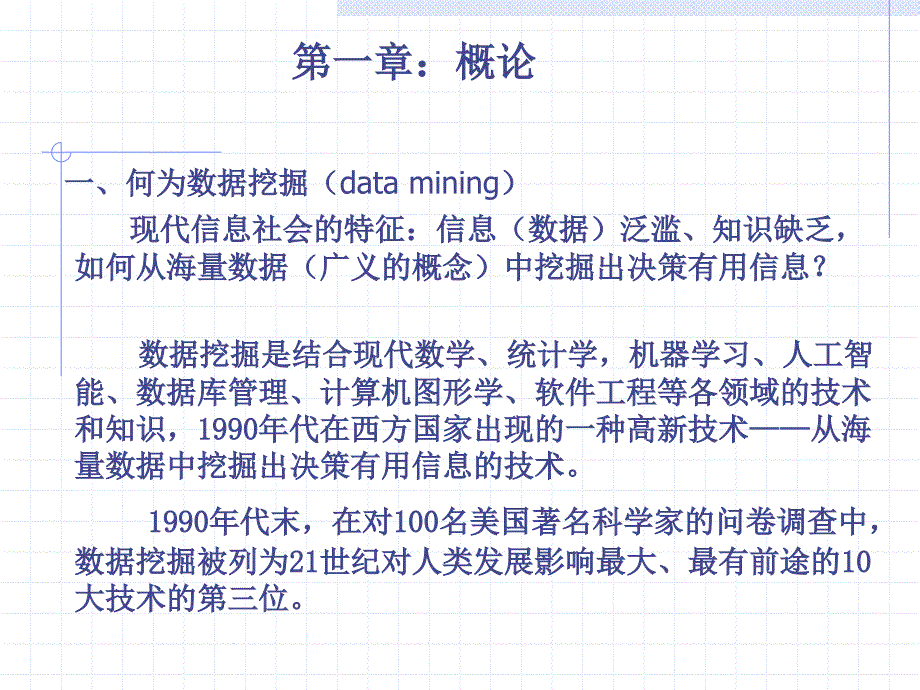 第一章：概论

一、何为数据挖掘（data mining）

现代信息社会的特征：信息（数据）泛滥、知识缺乏，如何从海量数据（广义的概念）中挖掘出决策有用信息？

数据挖掘是结合现代数学、统计学，机器学习、人工智能、数据库管理、计算机图形学、软件工程等各领域的技术和知识，1990年代在西方国家出现的一种高新技术——从海量数据中挖掘出决策有用信息的技术。

1990年代末，在对100名美国著名科学家的问卷调查中，数据挖掘被列为21世纪对人类发展影响最大、最有前途的10大技术的第三位。